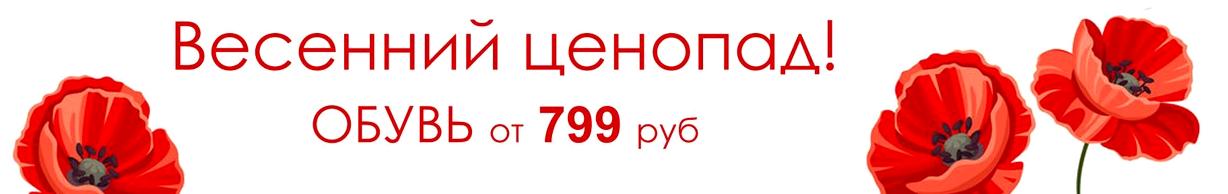 Весенний ценопад!

ОБУВЬ от 799 руб